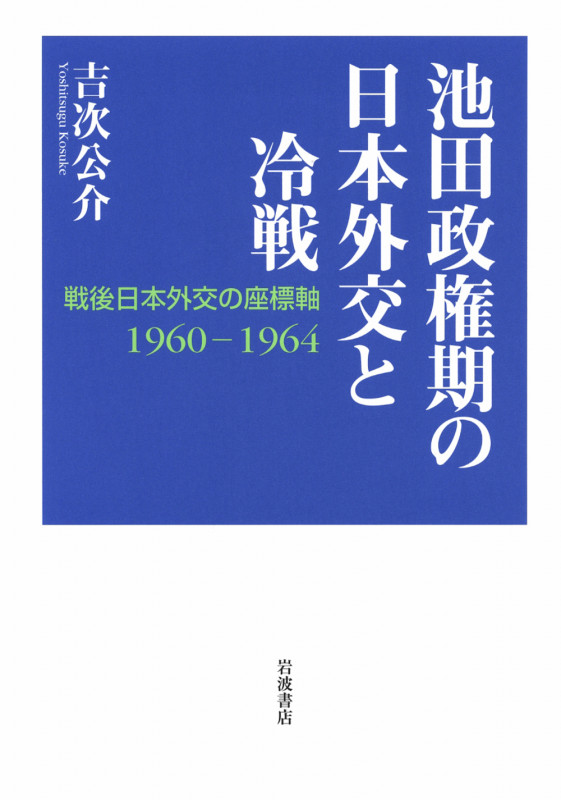 池田政権期の日本外交と冷戦

戦後日本外交の座標軸
1960－1964

吉次公介
Yoshitsugu Kosuke

岩波書店